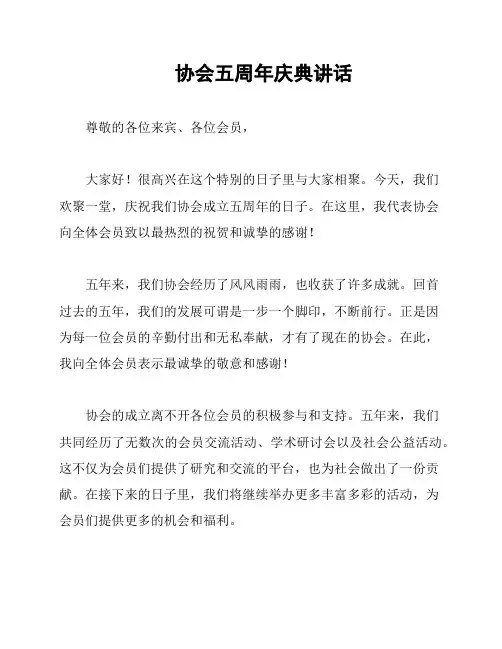 协会五周年庆典讲话

尊敬的各位来宾、各位会员，

大家好！很高兴在这个特别的日子里与大家相聚。今天，我们欢聚一堂，庆祝我们协会成立五周年的日子。在这里，我代表协会向全体会员致以最热烈的祝贺和诚挚的感谢！

五年来，我们协会经历了风风雨雨，也收获了许多成就。回首过去的五年，我们的发展可谓是一步一个脚印，不断前行。正是因为每一位会员的辛勤付出和无私奉献，才有了现在的协会。在此，我向全体会员表示最诚挚的敬意和感谢！

协会的成立离不开各位会员的积极参与和支持。五年来，我们共同经历了无数次的会员交流活动、学术研讨会以及社会公益活动。这不仅为会员们提供了研究和交流的平台，也为社会做出了一份贡献。在接下来的日子里，我们将继续举办更多丰富多彩的活动，为会员们提供更多的机会和福利。